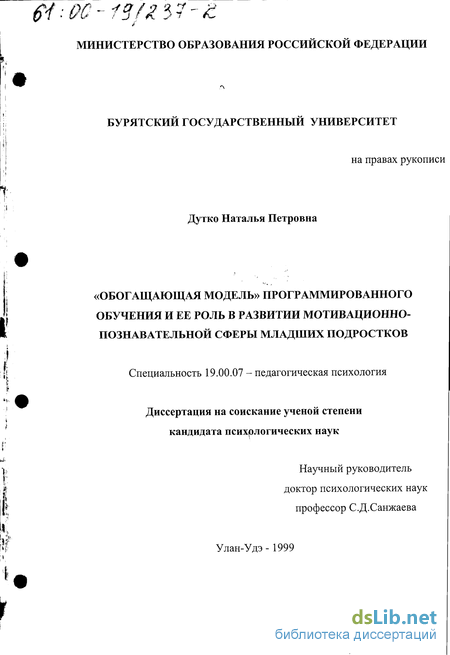 61:00-19/237-2

МИНИСТЕРСТВО ОБРАЗОВАНИЯ РОССИЙСКОЙ ФЕДЕРАЦИИ

БУРЯТСКИЙ ГОСУДАРСТВЕННЫЙ УНИВЕРСИТЕТ

на правах рукописи

Дутко Наталья Петровна

«ОБОГАЩАЮЩАЯ МОДЕЛЬ» ПРОГРАММИРОВАННОГО ОБУЧЕНИЯ И ЕЕ РОЛЬ В РАЗВИТИИ МОТИВАЦИОННО-ПОЗНАВАТЕЛЬНОЙ СФЕРЫ МЛАДШИХ ПОДРОСТКОВ

Специальность 19.00.07 – педагогическая психология

Диссертация на соискание ученой степени кандидата психологических наук

Научный руководитель доктор психологических наук профессор С.Д.Санжаева

Улан-Удэ - 1999

dsLib.net
библиотека диссертаций